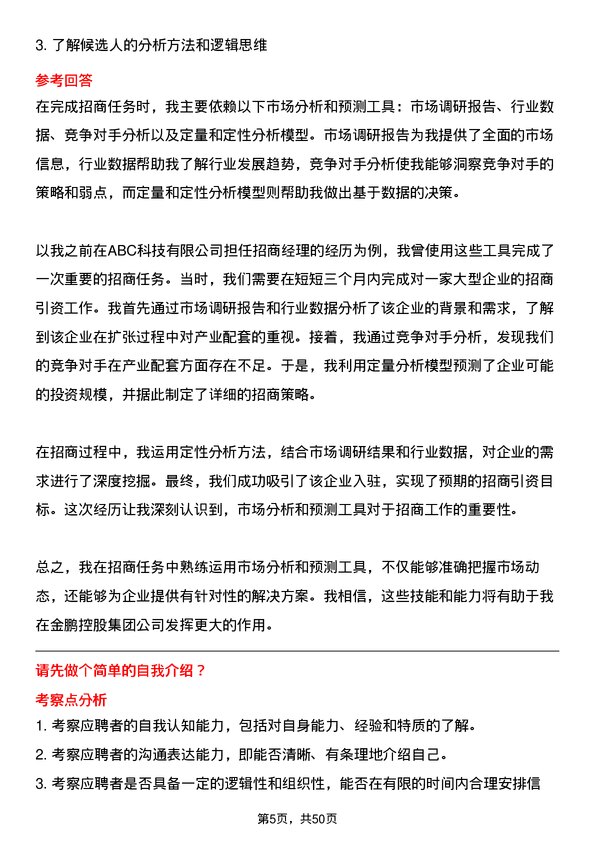 3. 了解候选人的分析方法和逻辑思维

参考回答

在完成招商任务时，我主要依赖以下市场分析和预测工具：市场调研报告、行业数据、竞争对手分析以及定量和定性分析模型。市场调研报告为我提供了全面的市场信息，行业数据帮助我了解行业发展趋势，竞争对手分析使我能够洞察竞争对手的策略和弱点，而定量和定性分析模型则帮助我做出基于数据的决策。

以我之前在ABC科技有限公司担任招商经理的经历为例，我曾使用这些工具完成了一次重要的招商任务。当时，我们需要在短短三个月内完成对一家大型企业的招商引资工作。我首先通过市场调研报告和行业数据分析了该企业的背景和需求，了解到该企业在扩张过程中对产业配套的重视。接着，我通过竞争对手分析，发现我们的竞争对手在产业配套方面存在不足。于是，我利用定量分析模型预测了企业可能的投资规模，并据此制定了详细的招商策略。

在招商过程中，我运用定性分析方法，结合市场调研结果和行业数据，对企业的需求进行了深度挖掘。最终，我们成功吸引了该企业入驻，实现了预期的招商引资目标。这次经历让我深刻认识到，市场分析和预测工具对于招商工作的重要性。

总之，我在招商任务中熟练运用市场分析和预测工具，不仅能够准确把握市场动态，还能够为企业提供有针对性的解决方案。我相信，这些技能和能力将有助于我在金鹏控股集团公司发挥更大的作用。

请先做个简单的自我介绍？

考察点分析

1. 考察应聘者的自我认知能力，包括对自身能力、经验和特质的了解。

2. 考察应聘者的沟通表达能力，即能否清晰、有条理地介绍自己。

3. 考察应聘者是否具备一定的逻辑性和组织性，能否在有限的时间内合理安排信

第5页，共50页